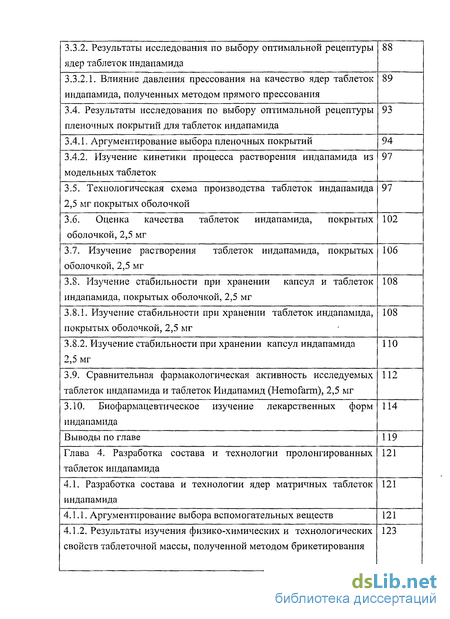 | | |
|---|---|
| 3.3.2. Результаты исследования по выбору оптимальной рецептуры ядер таблеток индапамида | 88 |
| 3.3.2.1. Влияние давления прессования на качество ядер таблеток индапамида, полученных методом прямого прессования | 89 |
| 3.4. Результаты исследования по выбору оптимальной рецептуры пленочных покрытий для таблеток индапамида | 93 |
| 3.4.1. Аргументирование выбора пленочных покрытий | 94 |
| 3.4.2. Изучение кинетики процесса растворения индапамида из модельных таблеток | 97 |
| 3.5. Технологическая схема производства таблеток индапамида 2,5 мг покрытых оболочкой | 97 |
| 3.6. Оценка качества таблеток индапамида, покрытых оболочкой, 2,5 мг | 102 |
| 3.7. Изучение растворения таблеток индапамида, покрытых оболочкой, 2,5 мг | 106 |
| 3.8. Изучение стабильности при хранении капсул и таблеток индапамида, покрытых оболочкой, 2,5 мг | 108 |
| 3.8.1. Изучение стабильности при хранении таблеток индапамида, покрытых оболочкой, 2,5 мг | 108 |
| 3.8.2. Изучение стабильности при хранении капсул индапамида 2,5 мг | 110 |
| 3.9. Сравнительная фармакологическая активность исследуемых таблеток индапамида и таблеток Индапамид (Hemofarm), 2,5 мг | 112 |
| 3.10. Биофармацевтическое изучение лекарственных форм индапамида | 114 |
| Выводы по главе | 119 |
| Глава 4. Разработка состава и технологии пролонгированных таблеток индапамида | 121 |
| 4.1. Разработка состава и технологии ядер матричных таблеток индапамида | 121 |
| 4.1.1. Аргументирование выбора вспомогательных веществ | 121 |
| 4.1.2. Результаты изучения физико-химических и технологических свойств таблеточной массы, полученной методом брикетирования | 123 |

dsLib.net
библиотека диссертаций